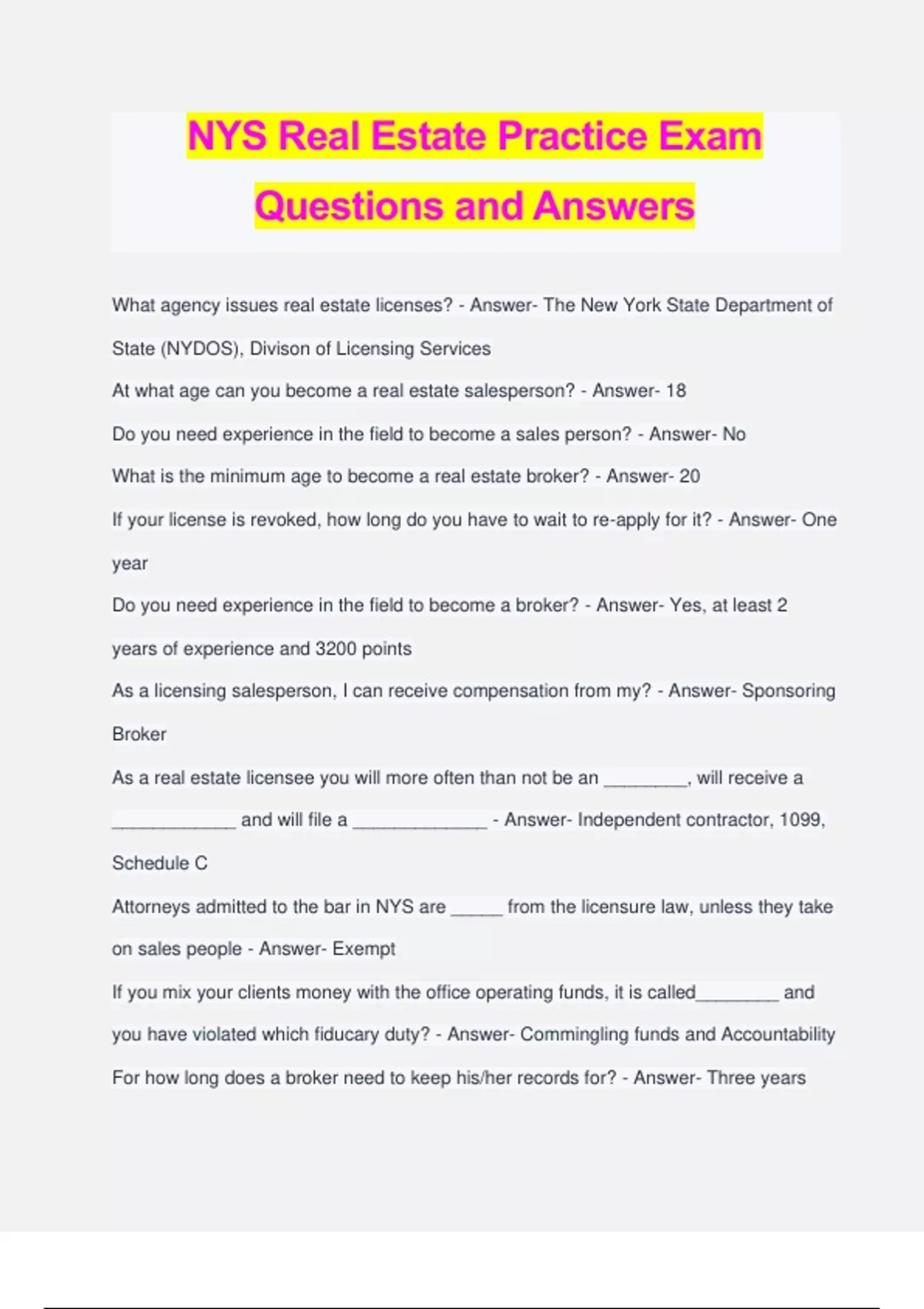 NYS Real Estate Practice Exam Questions and Answers

What agency issues real estate licenses? - Answer- The New York State Department of State (NYDOS), Divison of Licensing Services

At what age can you become a real estate salesperson? - Answer- 18

Do you need experience in the field to become a sales person? - Answer- No

What is the minimum age to become a real estate broker? - Answer- 20

If your license is revoked, how long do you have to wait to re-apply for it? - Answer- One year

Do you need experience in the field to become a broker? - Answer- Yes, at least 2 years of experience and 3200 points

As a licensing salesperson, I can receive compensation from my? - Answer- Sponsoring Broker

As a real estate licensee you will more often than not be an ________, will receive a ____________ and will file a _____________ - Answer- Independent contractor, 1099, Schedule C

Attorneys admitted to the bar in NYS are _____ from the licensure law, unless they take on sales people - Answer- Exempt

If you mix your clients money with the office operating funds, it is called________ and you have violated which fiducary duty? - Answer- Commingling funds and Accountability

For how long does a broker need to keep his/her records for? - Answer- Three years